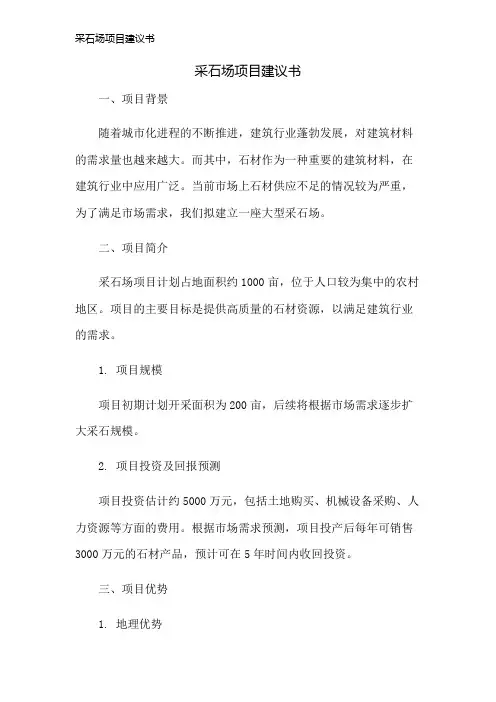 采石场项目建议书

采石场项目建议书

一、项目背景

随着城市化进程的不断推进，建筑行业蓬勃发展，对建筑材料的需求量也越来越大。而其中，石材作为一种重要的建筑材料，在建筑行业中应用广泛。当前市场上石材供应不足的情况较为严重，为了满足市场需求，我们拟建立一座大型采石场。

二、项目简介

采石场项目计划占地面积约 1000 亩，位于人口较为集中的农村地区。项目的主要目标是提供高质量的石材资源，以满足建筑行业的需求。

1. 项目规模

项目初期计划开采面积为 200 亩，后续将根据市场需求逐步扩大采石规模。

2. 项目投资及回报预测

项目投资估计约 5000 万元，包括土地购买、机械设备采购、人力资源等方面的费用。根据市场需求预测，项目投产后每年可销售 3000 万元的石材产品，预计可在 5 年时间内收回投资。

三、项目优势

1. 地理优势